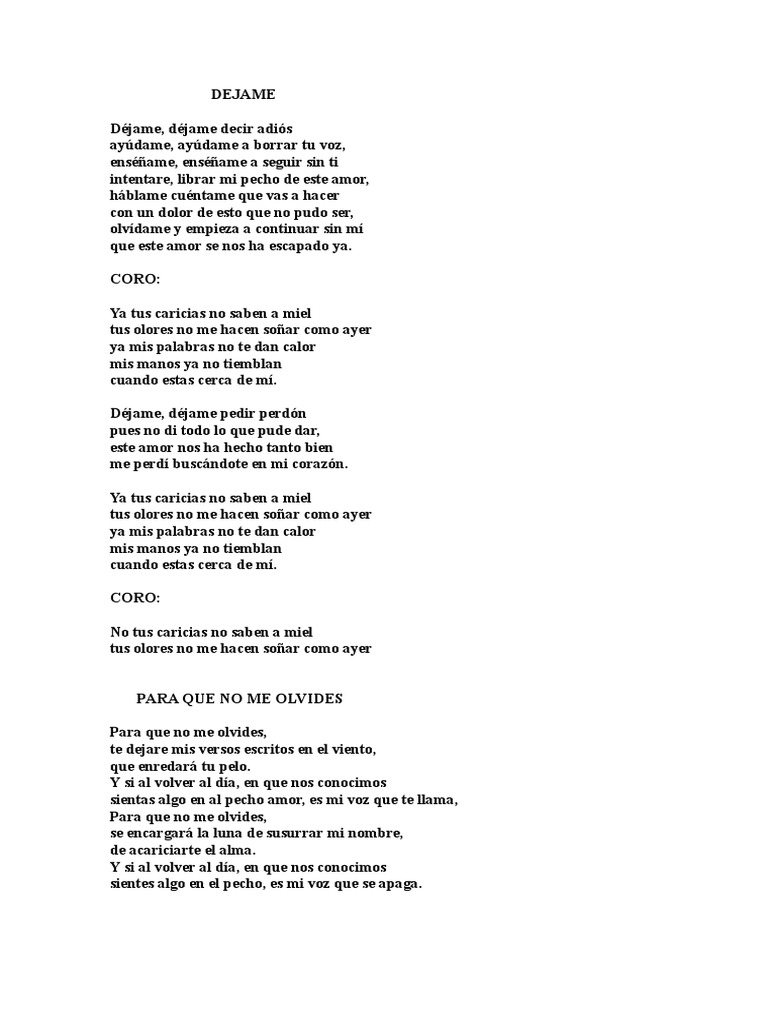 DEJAME

Déjame, déjame decir adiós
ayúdame, ayúdame a borrar tu voz,
enséñame, enséñame a seguir sin ti
intentare, librar mi pecho de este amor,
háblame cuéntame que vas a hacer
con un dolor de esto que no pudo ser,
olvídame y empieza a continuar sin mí
que este amor se nos ha escapado ya.

CORO:

Ya tus caricias no saben a miel
tus olores no me hacen soñar como ayer
ya mis palabras no te dan calor
mis manos ya no tiemblan
cuando estas cerca de mí.

Déjame, déjame pedir perdón
pues no di todo lo que pude dar,
este amor nos ha hecho tanto bien
me perdí buscándote en mi corazón.

Ya tus caricias no saben a miel
tus olores no me hacen soñar como ayer
ya mis palabras no te dan calor
mis manos ya no tiemblan
cuando estas cerca de mí.

CORO:

No tus caricias no saben a miel
tus olores no me hacen soñar como ayer

PARA QUE NO ME OLVIDES

Para que no me olvides,
te dejare mis versos escritos en el viento,
que enredará tu pelo.
Y si al volver al día, en que nos conocimos
sientas algo en al pecho amor, es mi voz que te llama,
Para que no me olvides,
se encargará la luna de susurrar mi nombre,
de acariciarte el alma.
Y si al volver al día, en que nos conocimos
sientes algo en el pecho, es mi voz que se apaga.